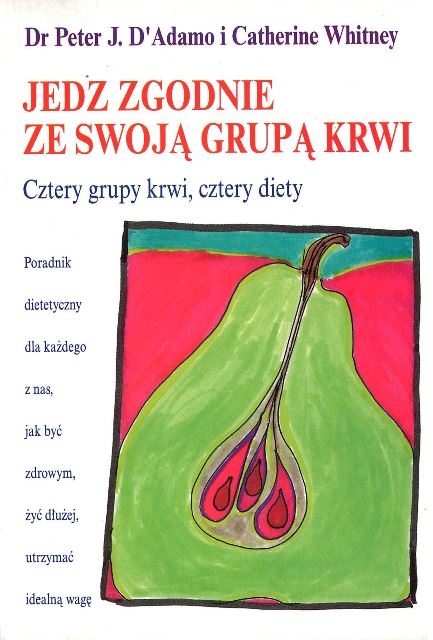 Dr Peter J. D'Adamo i Catherine Whitney

JEDZ ZGODNIE ZE SWOJĄ GRUPĄ KRWI

Cztery grupy krwi, cztery diety

Poradnik dietetyczny dla każdego z nas, jak być zdrowym, żyć dłużej, utrzymać idealną wagę